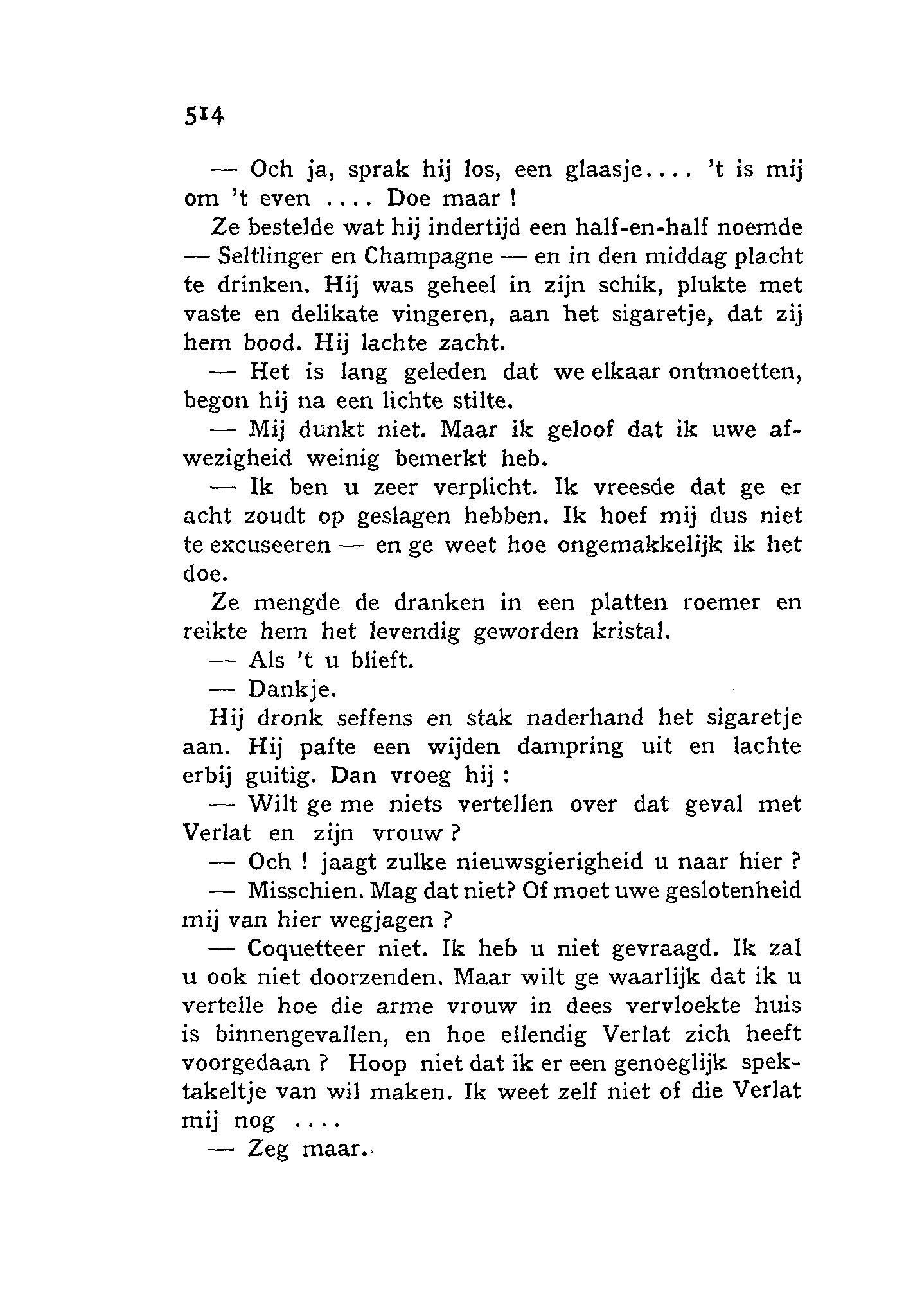 514

— Och ja, sprak hij los, een glaasje.... 't is mij om 't even .... Doe maar !

Ze bestelde wat hij indertijd een half-en-half noemde — Seltlinger en Champagne — en in den middag placht te drinken. Hij was geheel in zijn schik, plukte met vaste en delikate vingeren, aan het sigaretje, dat zij hem bood. Hij lachte zacht.

— Het is lang geleden dat we elkaar ontmoetten, begon hij na een lichte stilte.

— Mij dunkt niet. Maar ik geloof dat ik uwe afwezigheid weinig bemerkt heb.

— Ik ben u zeer verplicht. Ik vreesde dat ge er acht zoudt op geslagen hebben. Ik hoef mij dus niet te excuseeren — en ge weet hoe ongemakkelijk ik het doe.

Ze mengde de dranken in een platten roemer en reikte hem het levendig geworden kristal.

— Als 't u blieft.

— Dankje.

Hij dronk seffens en stak naderhand het sigaretje aan. Hij pafte een wijden dampring uit en lachte erbij guitig. Dan vroeg hij :

— Wilt ge me niets vertellen over dat geval met Verlat en zijn vrouw ?

— Och ! jaagt zulke nieuwsgierigheid u naar hier ?

— Misschien. Mag dat niet? Of moet uwe geslotenheid mij van hier wegjagen ?

— Coquetteer niet. Ik heb u niet gevraagd. Ik zal u ook niet doorzenden. Maar wilt ge waarlijk dat ik u vertelle hoe die arme vrouw in dees vervloekte huis is binnengevallen, en hoe ellendig Verlat zich heeft voorgedaan ? Hoop niet dat ik er een genoeglijk spektakeltje van wil maken. Ik weet zelf niet of die Verlat mij nog ....

— Zeg maar.